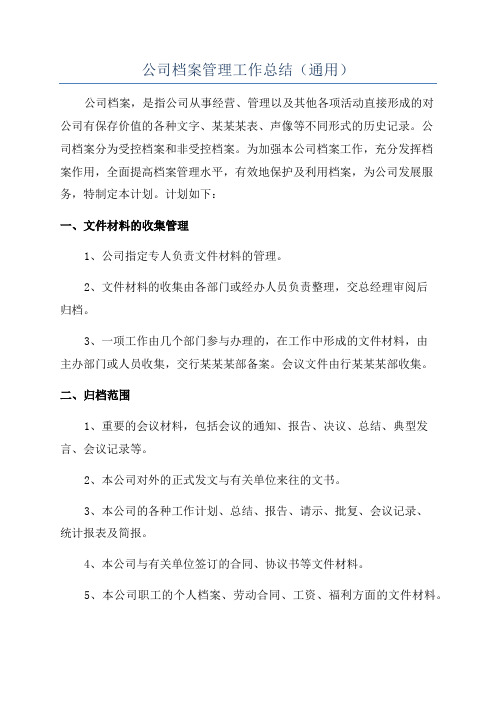 公司档案管理工作总结（通用）

公司档案，是指公司从事经营、管理以及其他各项活动直接形成的对公司有保存价值的各种文字、某某某表、声像等不同形式的历史记录。公司档案分为受控档案和非受控档案。为加强本公司档案工作，充分发挥档案作用，全面提高档案管理水平，有效地保护及利用档案，为公司发展服务，特制定本计划。计划如下：

一、文件材料的收集管理

1、公司指定专人负责文件材料的管理。

2、文件材料的收集由各部门或经办人员负责整理，交总经理审阅后归档。

3、一项工作由几个部门参与办理的，在工作中形成的文件材料，由主办部门或人员收集，交行某某某部备案。会议文件由行某某某部收集。

二、归档范围

1、重要的会议材料，包括会议的通知、报告、决议、总结、典型发言、会议记录等。

2、本公司对外的正式发文与有关单位来往的文书。

3、本公司的各种工作计划、总结、报告、请示、批复、会议记录、统计报表及简报。

4、本公司与有关单位签订的合同、协议书等文件材料。

5、本公司职工的个人档案、劳动合同、工资、福利方面的文件材料。